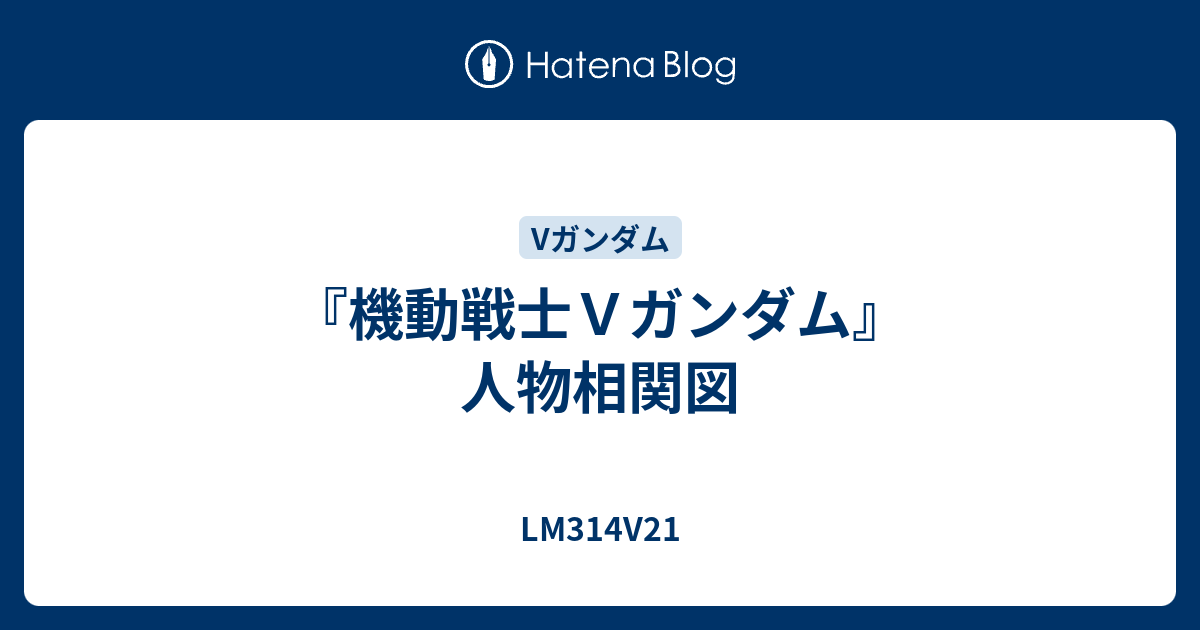 Hatena Blog

Vガンダム

『機動戦士Ｖガンダム』人物相関図

LM314V21